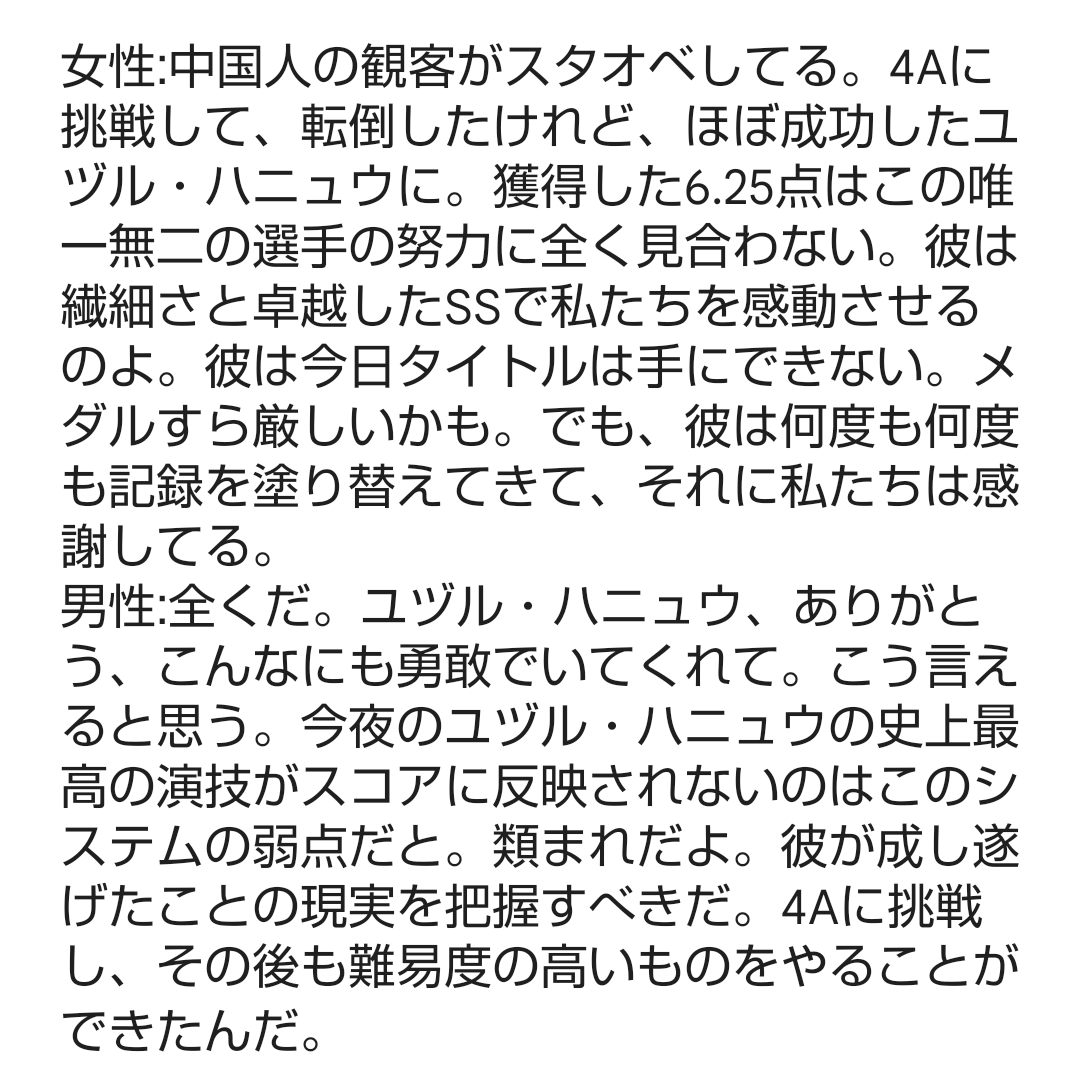 女性:中国人の観客がスタオベしてる。4Aに挑戦して、転倒したけれど、ほぼ成功したユヅル・ハニュウに。獲得した6.25点はこの唯一無二の選手の努力に全く見合わない。彼は繊細さと卓越したSSで私たちを感動させるのよ。彼は今日タイトルは手にできない。メダルすら厳しいかも。でも、彼は何度も何度も記録を塗り替えてきて、それに私たちは感謝してる。
男性:全くだ。ユヅル・ハニュウ、ありがとう、こんなにも勇敢でいてくれて。こう言えると思う。今夜のユヅル・ハニュウの史上最高の演技がスコアに反映されないのはこのシステムの弱点だと。類まれだよ。彼が成し遂げたことの現実を把握すべきだ。4Aに挑戦し、その後も難易度の高いものをやることができたんだ。